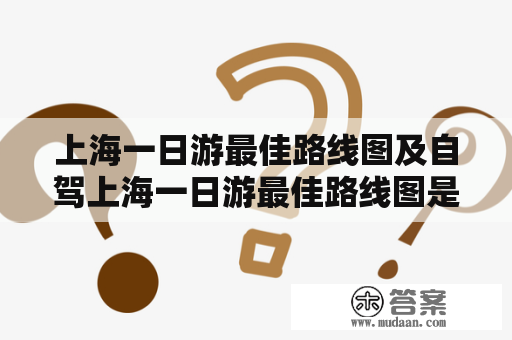 上海一日游最佳路线图及自驾上海一日游最佳路线图是

木 答案
www.mudaan.com